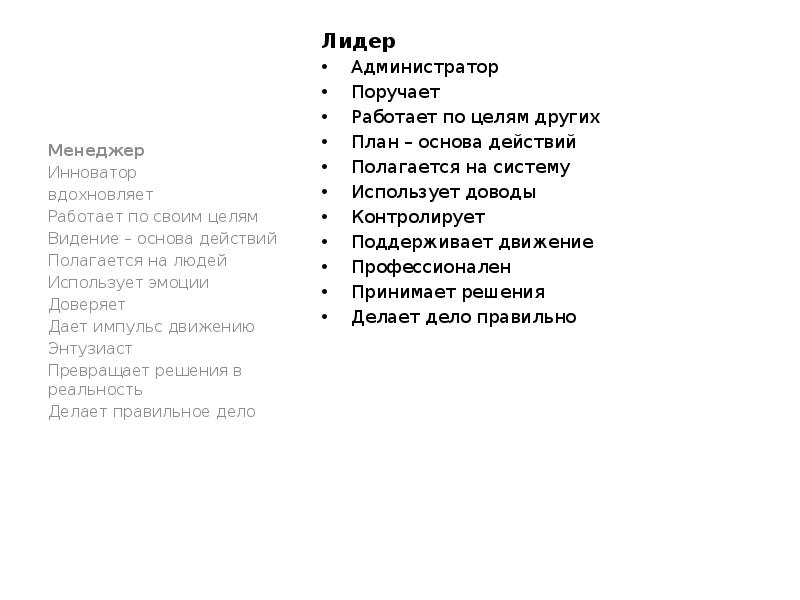 Менеджер
Инноватор
вдохновляет
Работает по своим целям
Видение – основа действий
Полагается на людей
Использует эмоции
Доверяет
Дает импульс движению
Энтузиаст
Превращает решения в реальность
Делает правильное дело

Лидер
• Администратор
• Поручает
• Работает по целям других
• План – основа действий
• Полагается на систему
• Использует доводы
• Контролирует
• Поддерживает движение
• Профессионален
• Принимает решения
• Делает дело правильно